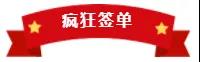 疯狂签单